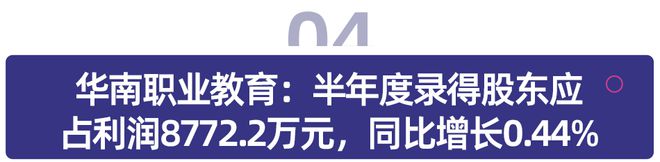 04

华南职业教育：半年度录得股东应占利润8772.2万元，同比增长0.44%